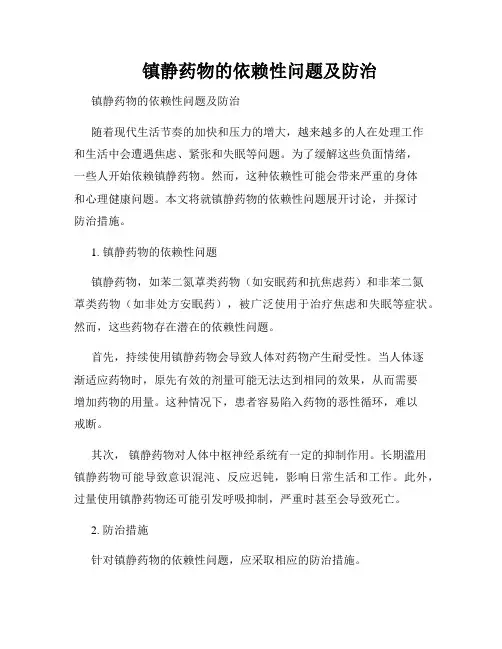 镇静药物的依赖性问题及防治

镇静药物的依赖性问题及防治

随着现代生活节奏的加快和压力的增大，越来越多的人在处理工作和生活中会遭遇焦虑、紧张和失眠等问题。为了缓解这些负面情绪，一些人开始依赖镇静药物。然而，这种依赖性可能会带来严重的身体和心理健康问题。本文将就镇静药物的依赖性问题展开讨论，并探讨防治措施。

1. 镇静药物的依赖性问题

镇静药物，如苯二氮䓬类药物（如安眠药和抗焦虑药）和非苯二氮䓬类药物（如非处方安眠药），被广泛使用于治疗焦虑和失眠等症状。然而，这些药物存在潜在的依赖性问题。

首先，持续使用镇静药物会导致人体对药物产生耐受性。当人体逐渐适应药物时，原先有效的剂量可能无法达到相同的效果，从而需要增加药物的用量。这种情况下，患者容易陷入药物的恶性循环，难以戒断。

其次，镇静药物对人体中枢神经系统有一定的抑制作用。长期滥用镇静药物可能导致意识混沌、反应迟钝，影响日常生活和工作。此外，过量使用镇静药物还可能引发呼吸抑制，严重时甚至会导致死亡。

2. 防治措施

针对镇静药物的依赖性问题，应采取相应的防治措施。